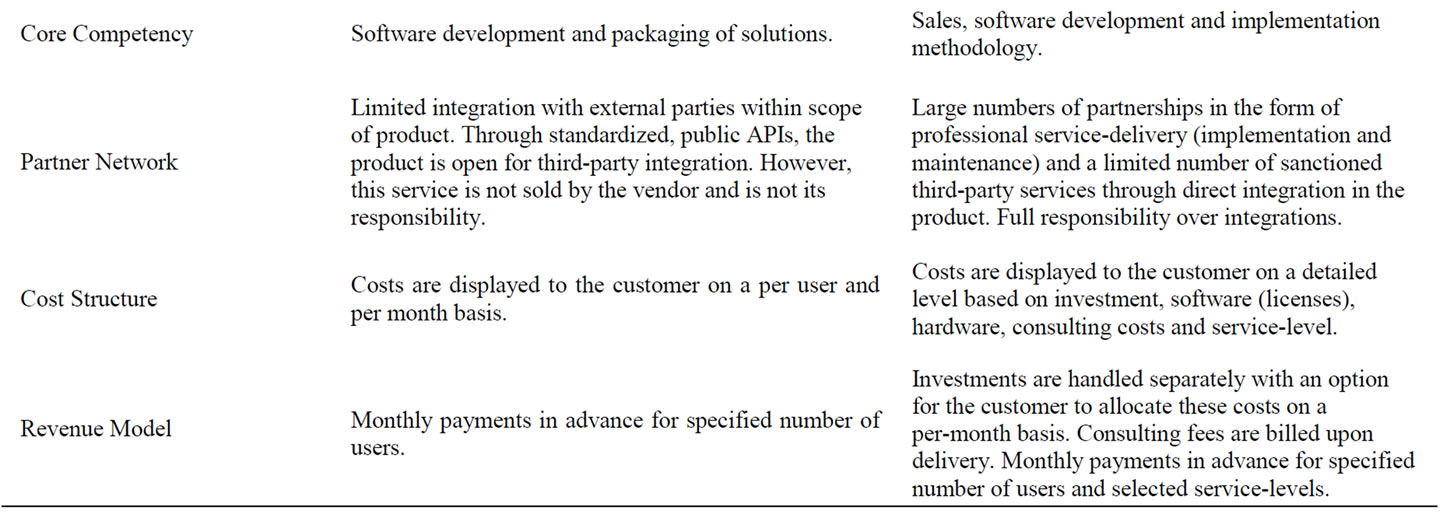 | | | |
|---|---|---|
| Core Competency | Software development and packaging of solutions. | Sales, software development and implementation methodology. |
| Partner Network | Limited integration with external parties within scope of product. Through standardized, public APIs, the product is open for third-party integration. However, this service is not sold by the vendor and is not its responsibility. | Large numbers of partnerships in the form of professional service-delivery (implementation and maintenance) and a limited number of sanctioned third-party services through direct integration in the product. Full responsibility over integrations. |
| Cost Structure | Costs are displayed to the customer on a per user and per month basis. | Costs are displayed to the customer on a detailed level based on investment, software (licenses), hardware, consulting costs and service-level. |
| Revenue Model | Monthly payments in advance for specified number of users. | Investments are handled separately with an option for the customer to allocate these costs on a per-month basis. Consulting fees are billed upon delivery. Monthly payments in advance for specified number of users and selected service-levels. |